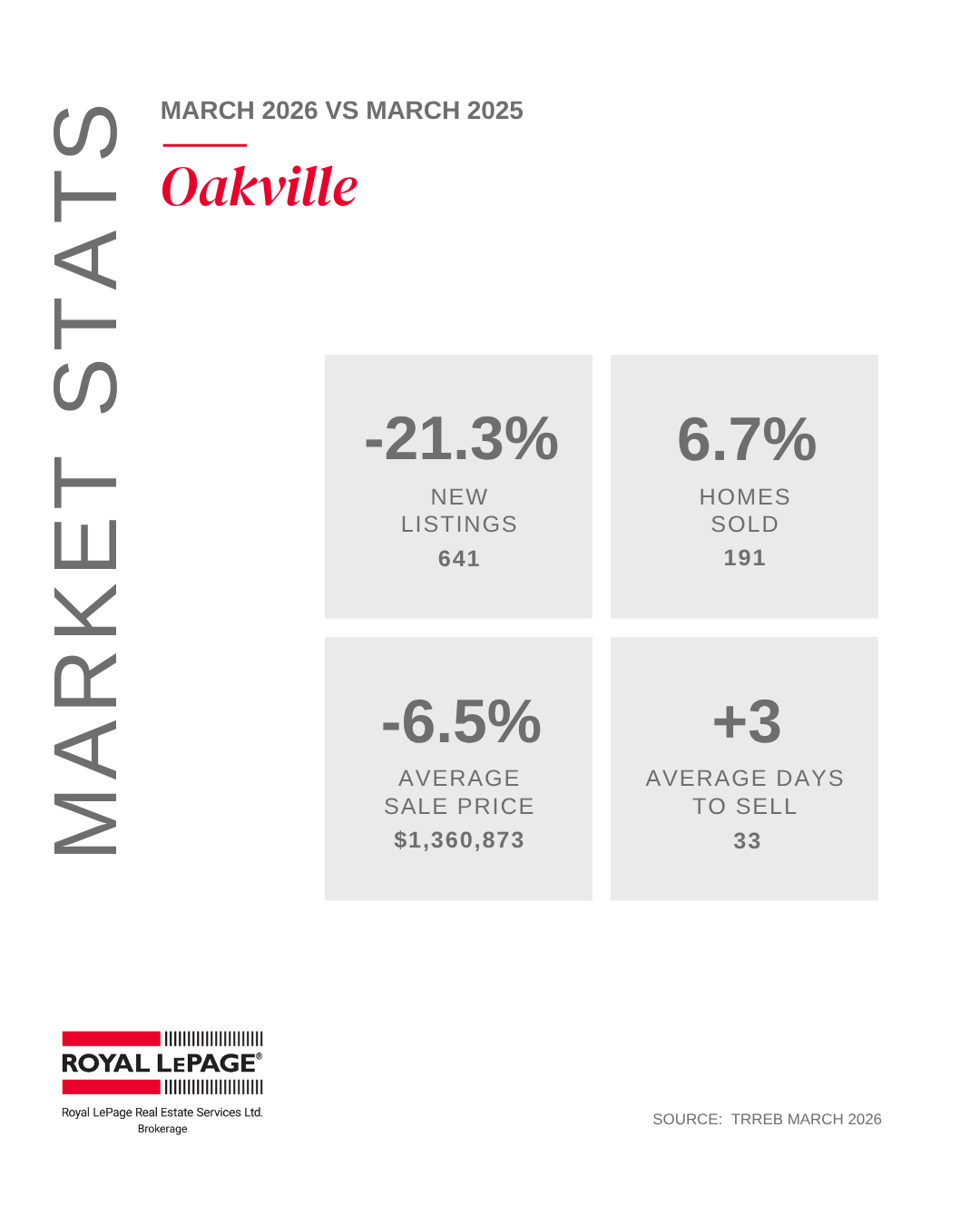 MARKET STATS

MARCH 2026 VS MARCH 2025

Oakville

-21.3%
NEW LISTINGS
641

6.7%
HOMES SOLD
191

-6.5%
AVERAGE SALE PRICE
$1,360,873

+3
AVERAGE DAYS TO SELL
33

ROYAL LEPAGE®
Royal LePage Real Estate Services Ltd.
Brokerage

SOURCE: TRREB MARCH 2026